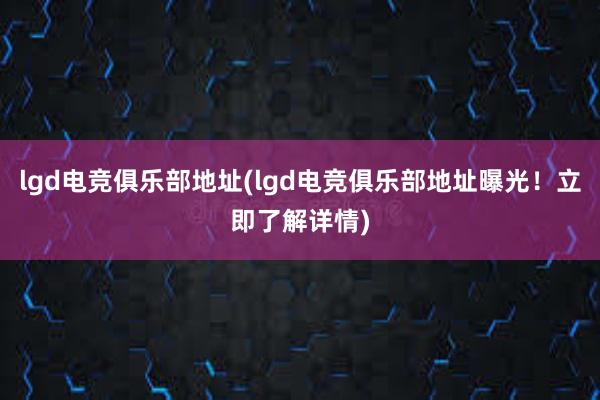 lgd电竞俱乐部地址(lgd电竞俱乐部地址曝光！立即了解详情)